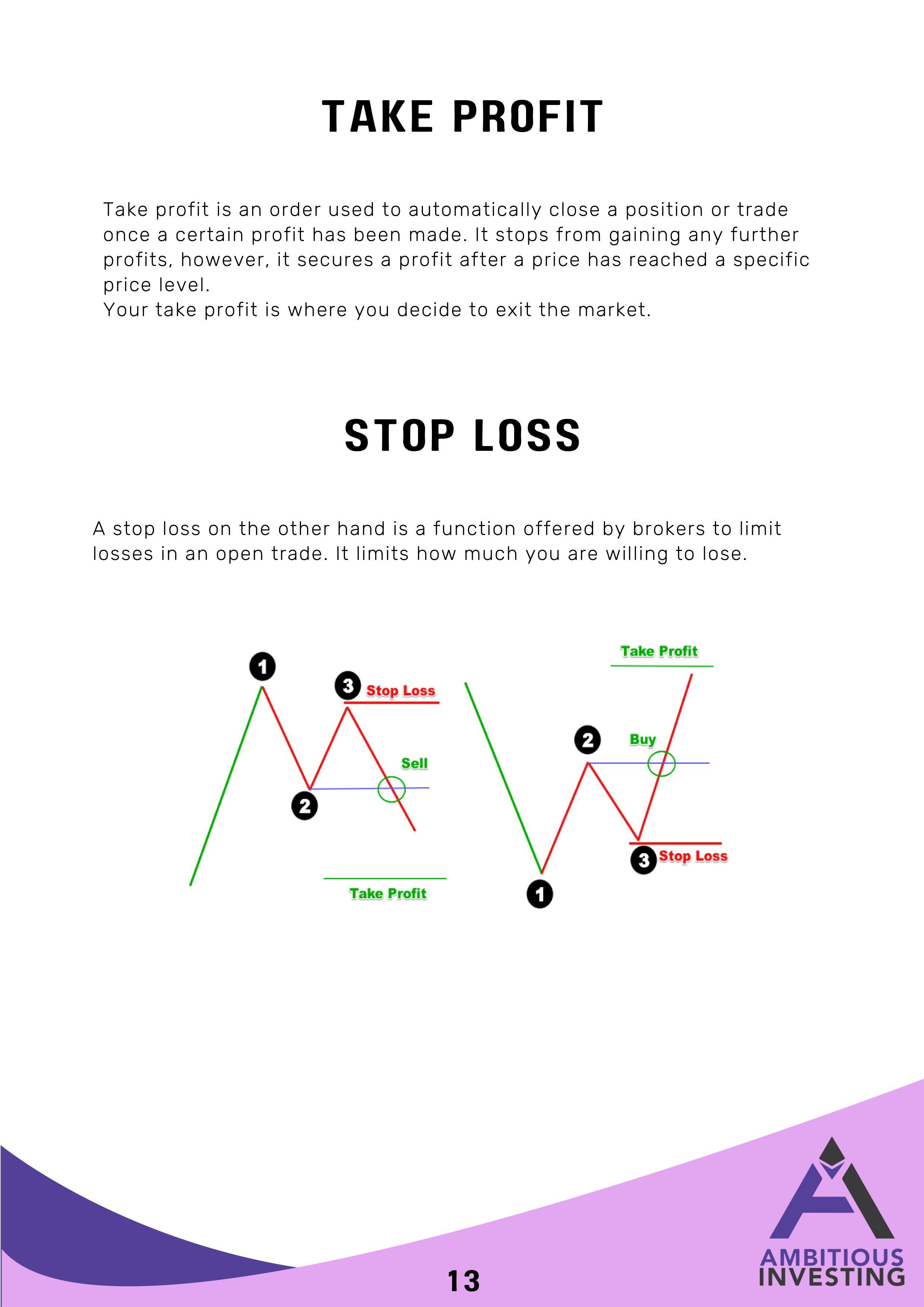 TAKE PROFIT

Take profit is an order used to automatically close a position or trade once a certain profit has been made. It stops from gaining any further profits, however, it secures a profit after a price has reached a specific price level.
Your take profit is where you decide to exit the market.

STOP LOSS

A stop loss on the other hand is a function offered by brokers to limit losses in an open trade. It limits how much you are willing to lose.

1
3 Stop Loss
Sell
2
Take Profit

Take Profit
2
Buy
3 Stop Loss
1

13

AMBITIOUS INVESTING